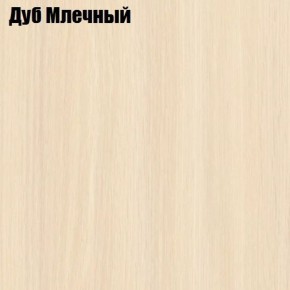 Дуб Млечный